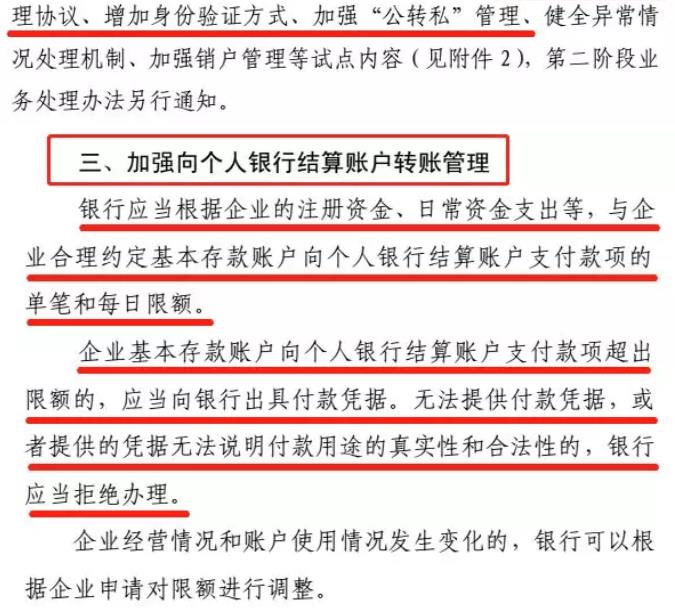 理协议、增加身份验证方式、加强“公转私”管理、健全异常情况处理机制、加强销户管理等试点内容（见附件 2），第二阶段业务处理办法另行通知。

三、加强向个人银行结算账户转账管理

银行应当根据企业的注册资金、日常资金支出等，与企业合理约定基本存款账户向个人银行结算账户支付款项的单笔和每日限额。

企业基本存款账户向个人银行结算账户支付款项超出限额的，应当向银行出具付款凭据。无法提供付款凭据，或者提供的凭据无法说明付款用途的真实性和合法性的，银行应当拒绝办理。

企业经营情况和账户使用情况发生变化的，银行可以根据企业申请对限额进行调整。